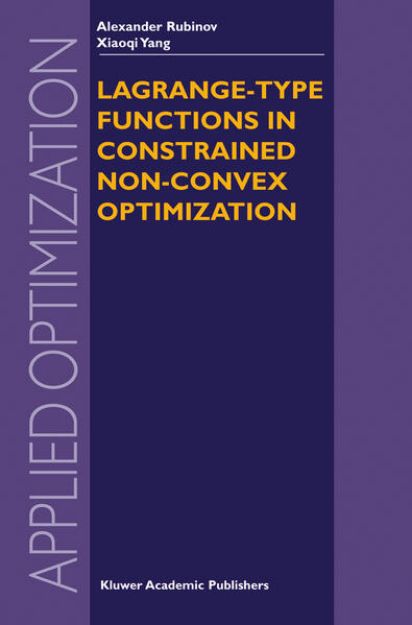 APPLIED OPTIMIZATION

Alexander Rubinov
Xiaoqi Yang

LAGRANGE-TYPE FUNCTIONS IN CONSTRAINED NON-CONVEX OPTIMIZATION

Kluwer Academic Publishers